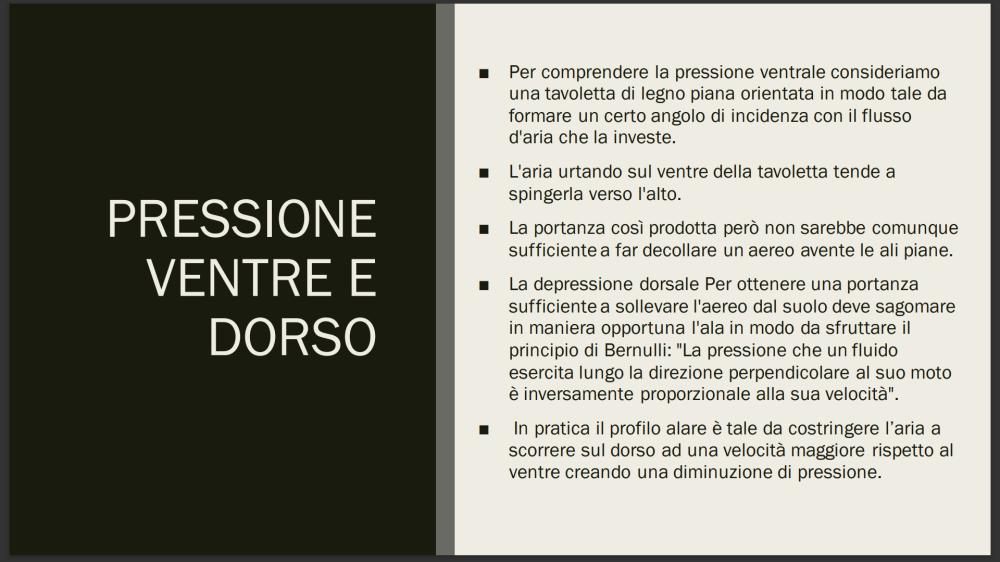 PRESSIONE VENTRE E DORSO

■ Per comprendere la pressione ventrale consideriamo una tavoletta di legno piana orientata in modo tale da formare un certo angolo di incidenza con il flusso d'aria che la investe.

■ L'aria urtando sul ventre della tavoletta tende a spingerla verso l'alto.

■ La portanza così prodotta però non sarebbe comunque sufficiente a far decollare un aereo avente le ali piane.

■ La depressione dorsale Per ottenere una portanza sufficiente a sollevare l'aereo dal suolo deve sagomare in maniera opportuna l'ala in modo da sfruttare il principio di Bernulli: "La pressione che un fluido esercita lungo la direzione perpendicolare al suo moto è inversamente proporzionale alla sua velocità".

■ In pratica il profilo alare è tale da costringere l'aria a scorrere sul dorso ad una velocità maggiore rispetto al ventre creando una diminuzione di pressione.